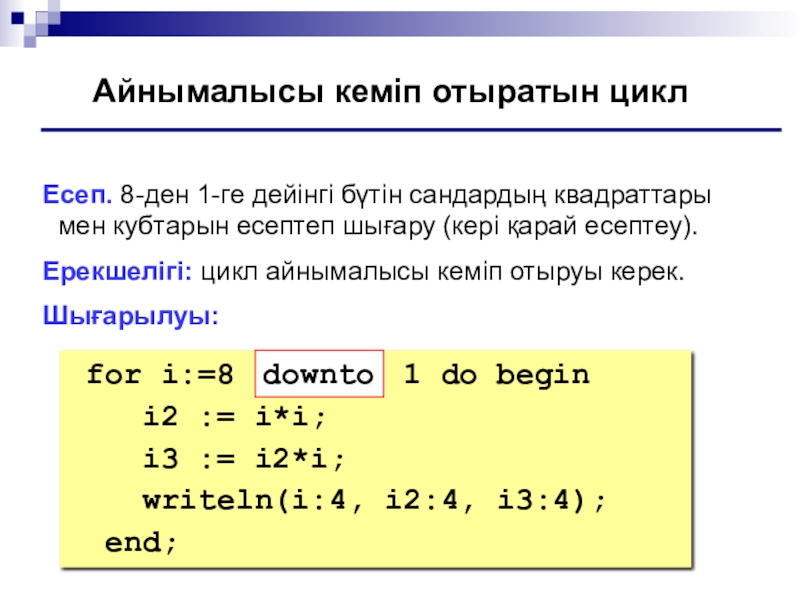 Айнымалысы кеміп отыратын цикл

Есеп. 8-ден 1-ге дейінгі бүтін сандардың квадраттары мен кубтарын есептеп шығару (кері қарай есептеу).

Ерекшелігі: цикл айнымалысы кеміп отыруы керек.

Шығарылуы:

for i:=8 downto 1 do begin
   i2 := i*i;
   i3 := i2*i;
   writeln(i:4, i2:4, i3:4);
 end;